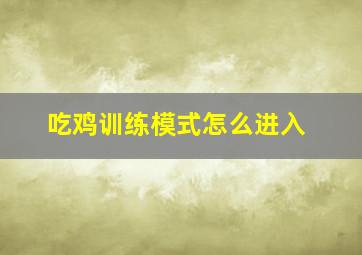 吃鸡训练模式怎么进入